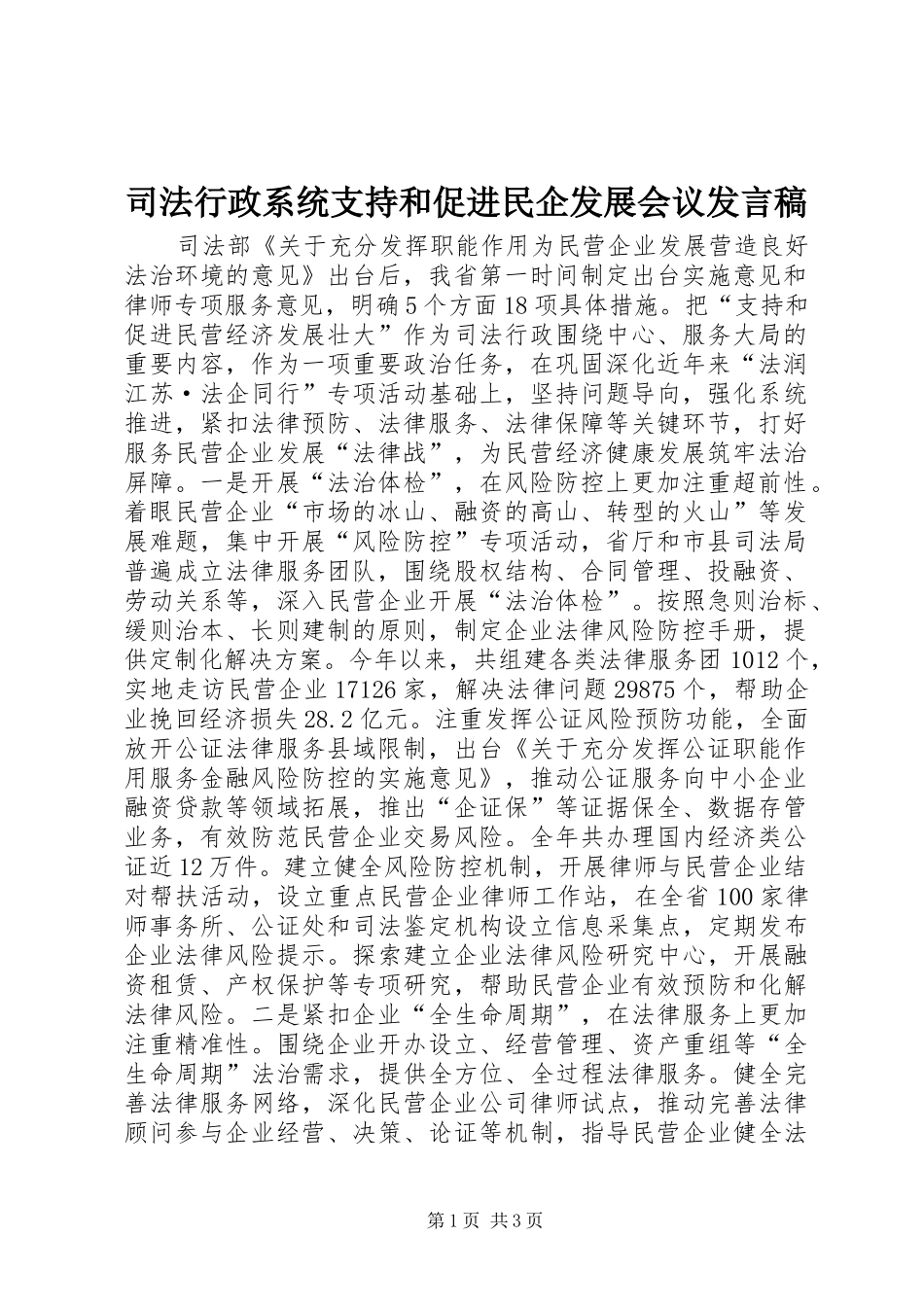 司法行政系统支持和促进民企发展会议发言稿

司法部《关于充分发挥职能作用为民营企业发展营造良好法治环境的意见》出台后，我省第一时间制定出台实施意见和律师专项服务意见，明确5个方面18项具体措施。把“支持和促进民营经济发展壮大”作为司法行政围绕中心、服务大局的重要内容，作为一项重要政治任务，在巩固深化近年来“法润江苏·法企同行”专项活动基础上，坚持问题导向，强化系统推进，紧扣法律预防、法律服务、法律保障等关键环节，打好服务民营企业发展“法律战”，为民营经济健康发展筑牢法治屏障。一是开展“法治体检”，在风险防控上更加注重超前性。着眼民营企业“市场的冰山、融资的高山、转型的火山”等发展难题，集中开展“风险防控”专项活动，省厅和市县司法局普遍成立法律服务团队，围绕股权结构、合同管理、投融资、劳动关系等，深入民营企业开展“法治体检”。按照急则治标、缓则治本、长则建制的原则，制定企业法律风险防控手册，提供定制化解决方案。今年以来，共组建各类法律服务团1012个，实地走访民营企业17126家，解决法律问题29875个，帮助企业挽回经济损失28.2亿元。注重发挥公证风险预防功能，全面放开公证法律服务县域限制，出台《关于充分发挥公证职能作用服务金融风险防控的实施意见》，推动公证服务向中小企业融资贷款等领域拓展，推出“企证保”等证据保全、数据存管业务，有效防范民营企业交易风险。全年共办理国内经济类公证近12万件。建立健全风险防控机制，开展律师与民营企业结对帮扶活动，设立重点民营企业律师工作站，在全省100家律师事务所、公证处和司法鉴定机构设立信息采集点，定期发布企业法律风险提示。探索建立企业法律风险研究中心，开展融资租赁、产权保护等专项研究，帮助民营企业有效预防和化解法律风险。二是紧扣企业“全生命周期”，在法律服务上更加注重精准性。围绕企业开办设立、经营管理、资产重组等“全生命周期”法治需求，提供全方位、全过程法律服务。健全完善法律服务网络，深化民营企业公司律师试点，推动完善法律顾问参与企业经营、决策、论证等机制，指导民营企业健全法

第1页 共3页